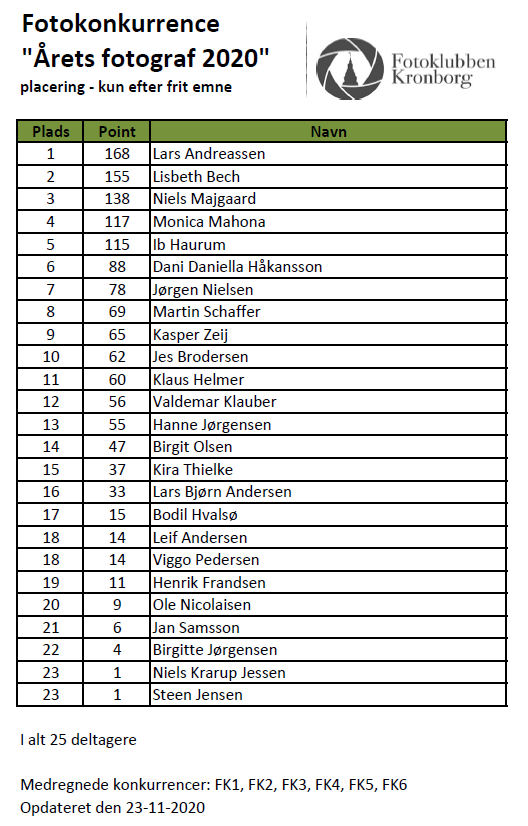 Fotokonkurrence
"Årets fotograf 2020"
placering - kun efter frit emne

Fotoklubben Kronborg

| Plads | Point | Navn |
|---|---|---|
| 1 | 168 | Lars Andreassen |
| 2 | 155 | Lisbeth Bech |
| 3 | 138 | Niels Majgaard |
| 4 | 117 | Monica Mahona |
| 5 | 115 | Ib Haurum |
| 6 | 88 | Dani Daniella Håkansson |
| 7 | 78 | Jørgen Nielsen |
| 8 | 69 | Martin Schaffer |
| 9 | 65 | Kasper Zeij |
| 10 | 62 | Jes Brodersen |
| 11 | 60 | Klaus Helmer |
| 12 | 56 | Valdemar Klauber |
| 13 | 55 | Hanne Jørgensen |
| 14 | 47 | Birgit Olsen |
| 15 | 37 | Kira Thielke |
| 16 | 33 | Lars Bjørn Andersen |
| 17 | 15 | Bodil Hvalsø |
| 18 | 14 | Leif Andersen |
| 18 | 14 | Viggo Pedersen |
| 19 | 11 | Henrik Frandsen |
| 20 | 9 | Ole Nicolaisen |
| 21 | 6 | Jan Samsson |
| 22 | 4 | Birgitte Jørgensen |
| 23 | 1 | Niels Krarup Jessen |
| 23 | 1 | Steen Jensen |

I alt 25 deltagere

Medregnede konkurrencer: FK1, FK2, FK3, FK4, FK5, FK6
Opdateret den 23-11-2020